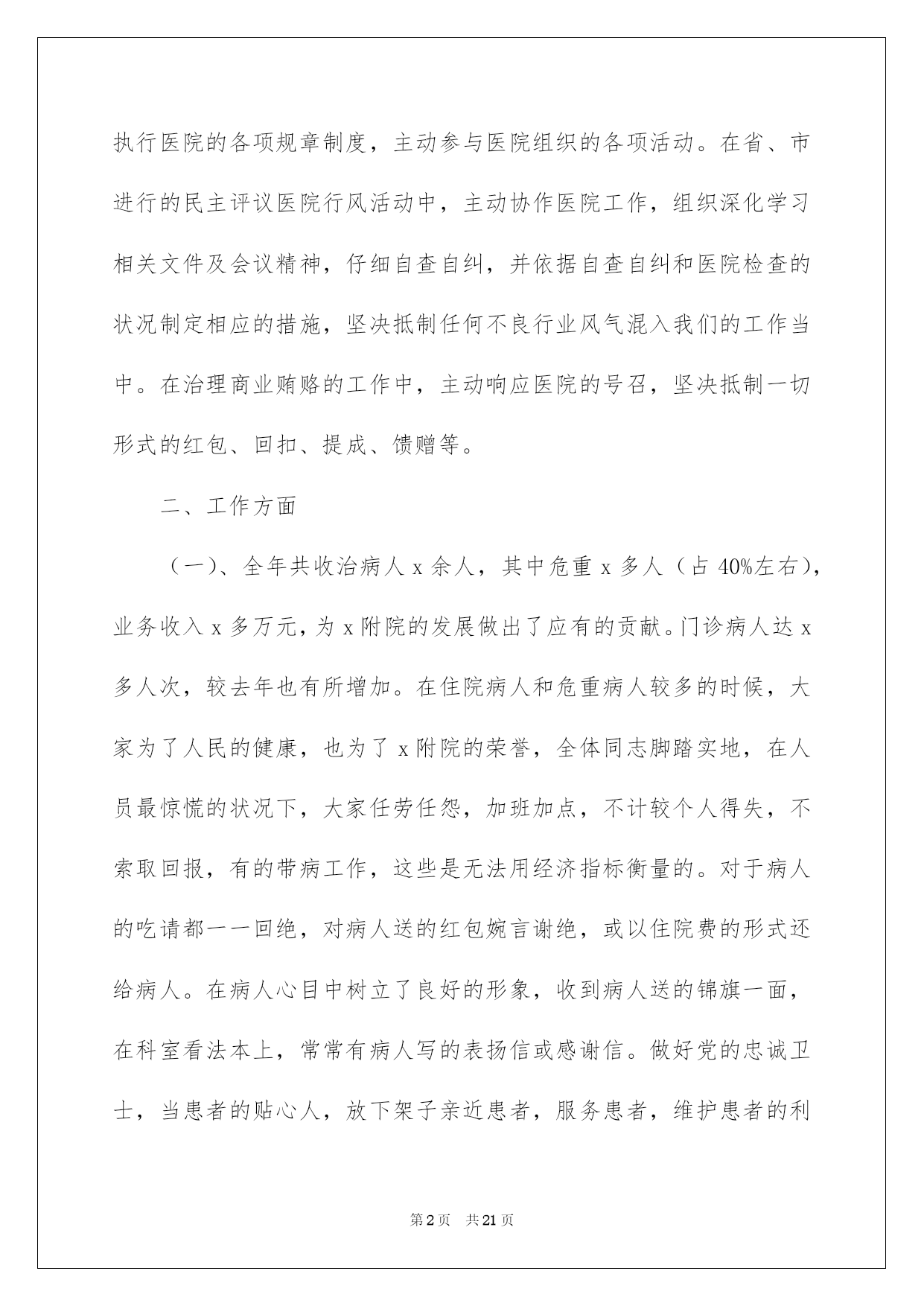 执行医院的各项规章制度，主动参与医院组织的各项活动。在省、市进行的民主评议医院行风活动中，主动协作医院工作，组织深化学习相关文件及会议精神，仔细自查自纠，并依据自查自纠和医院检查的状况制定相应的措施，坚决抵制任何不良行业风气混入我们的工作当中。在治理商业贿赂的工作中，主动响应医院的号召，坚决抵制一切形式的红包、回扣、提成、馈赠等。

二、工作方面

（一）、全年共收治病人 x 余人，其中危重 x 多人（占 40%左右），业务收入 x 多万元，为 x 附院的发展做出了应有的贡献。门诊病人达 x 多人次，较去年也有所增加。在住院病人和危重病人较多的时候，大家为了人民的健康，也为了 x 附院的荣誉，全体同志脚踏实地，在人员最惊慌的状况下，大家任劳任怨，加班加点，不计较个人得失，不索取回报，有的带病工作，这些是无法用经济指标衡量的。对于病人的吃请都一一回绝，对病人送的红包婉言谢绝，或以住院费的形式还给病人。在病人心目中树立了良好的形象，收到病人送的锦旗一面，在科室看法本上，常常有病人写的表扬信或感谢信。做好党的忠诚卫士，当患者的贴心人，放下架子亲近患者，服务患者，维护患者的利

第 2 页　共 21 页